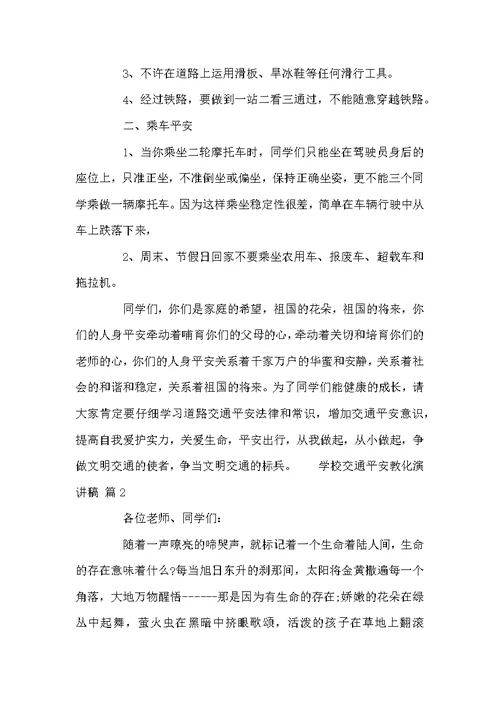 3、不许在道路上运用滑板、旱冰鞋等任何滑行工具。

4、经过铁路，要做到一站二看三通过，不能随意穿越铁路。

二、乘车平安

1、当你乘坐二轮摩托车时，同学们只能坐在驾驶员身后的座位上，只准正坐，不准倒坐或偏坐，保持正确坐姿，更不能三个同学乘做一辆摩托车。因为这样乘坐稳定性很差，简单在车辆行驶中从车上跌落下来，

2、周末、节假日回家不要乘坐农用车、报废车、超载车和拖拉机。

同学们，你们是家庭的希望，祖国的花朵，祖国的将来，你们的人身平安牵动着哺育你们的父母的心，牵动着关切和培育你们的老师的心，你们的人身平安关系着千家万户的华蜜和安静，关系着社会的和谐和稳定，关系着祖国的将来。为了同学们能健康的成长，请大家肯定要仔细学习道路交通平安法律和常识，增加交通平安意识，提高自我爱护实力，关爱生命，平安出行，从我做起，从小做起，争做文明交通的使者，争当文明交通的标兵。　　学校交通平安教化演讲稿 篇2

各位老师、同学们：

随着一声嘹亮的啼哭声，就标记着一个生命着陆人间，生命的存在意味着什么？每当旭日东升的刹那间，太阳将金黄撒遍每一个角落，大地万物醒悟------那是因为有生命的存在；娇嫩的花朵在绿丛中起舞，萤火虫在黑暗中挤眼歌颂，活泼的孩子在草地上翻滚